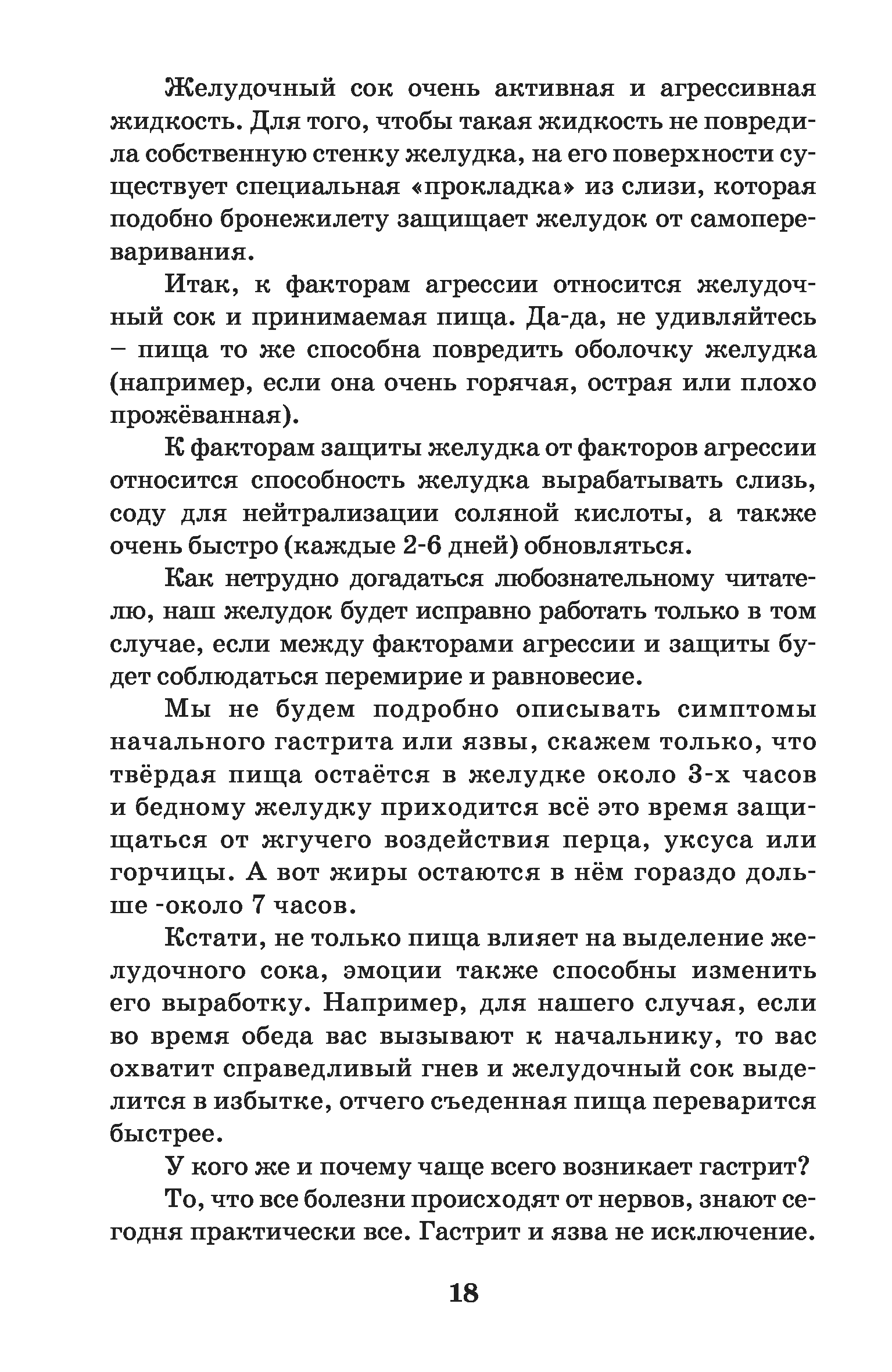 Желудочный сок очень активная и агрессивная жидкость. Для того, чтобы такая жидкость не повредила собственную стенку желудка, на его поверхности существует специальная «прокладка» из слизи, которая подобно бронежилету защищает желудок от самопереваривания.

Итак, к факторам агрессии относится желудочный сок и принимаемая пища. Да-да, не удивляйтесь – пища то же способна повредить оболочку желудка (например, если она очень горячая, острая или плохо прожёванная).

К факторам защиты желудка от факторов агрессии относится способность желудка вырабатывать слизь, соду для нейтрализации соляной кислоты, а также очень быстро (каждые 2-6 дней) обновляться.

Как нетрудно догадаться любознательному читателю, наш желудок будет исправно работать только в том случае, если между факторами агрессии и защиты будет соблюдаться перемирие и равновесие.

Мы не будем подробно описывать симптомы начального гастрита или язвы, скажем только, что твёрдая пища остаётся в желудке около 3-х часов и бедному желудку приходится всё это время защищаться от жгучего воздействия перца, уксуса или горчицы. А вот жиры остаются в нём гораздо дольше -около 7 часов.

Кстати, не только пища влияет на выделение желудочного сока, эмоции также способны изменить его выработку. Например, для нашего случая, если во время обеда вас вызывают к начальнику, то вас охватит справедливый гнев и желудочный сок выделится в избытке, отчего съеденная пища переварится быстрее.

У кого же и почему чаще всего возникает гастрит?

То, что все болезни происходят от нервов, знают сегодня практически все. Гастрит и язва не исключение.

18